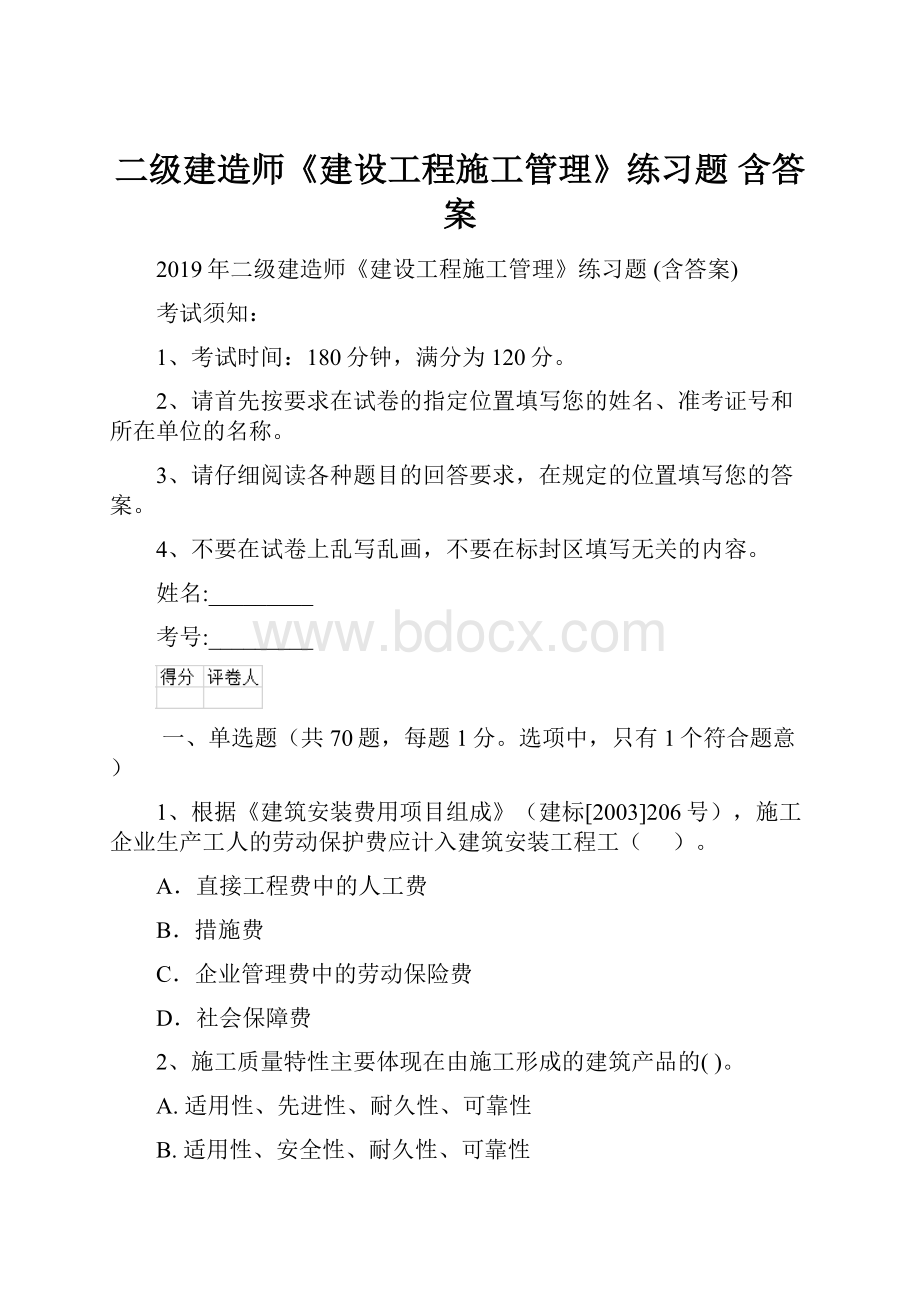 二级建造师《建设工程施工管理》练习题 含答案

2019年二级建造师《建设工程施工管理》练习题 (含答案)

考试须知：

1、考试时间：180分钟，满分为120分。

2、请首先按要求在试卷的指定位置填写您的姓名、准考证号和所在单位的名称。

3、请仔细阅读各种题目的回答要求，在规定的位置填写您的答案。

4、不要在试卷上乱写乱画，不要在标封区填写无关的内容。

姓名:_________

考号:_________

www.bdocx.com

| 得分 | 评卷人 |
|---|---|
| | |

一、单选题（共70题，每题1分。选项中，只有1个符合题意）

1、根据《建筑安装费用项目组成》（建标[2003]206号），施工企业生产工人的劳动保护费应计入建筑安装工程工（　）。

A．直接工程费中的人工费

B．措施费

C．企业管理费中的劳动保险费

D．社会保障费

2、施工质量特性主要体现在由施工形成的建筑产品的( )。

A. 适用性、先进性、耐久性、可靠性

B. 适用性、安全性、耐久性、可靠性